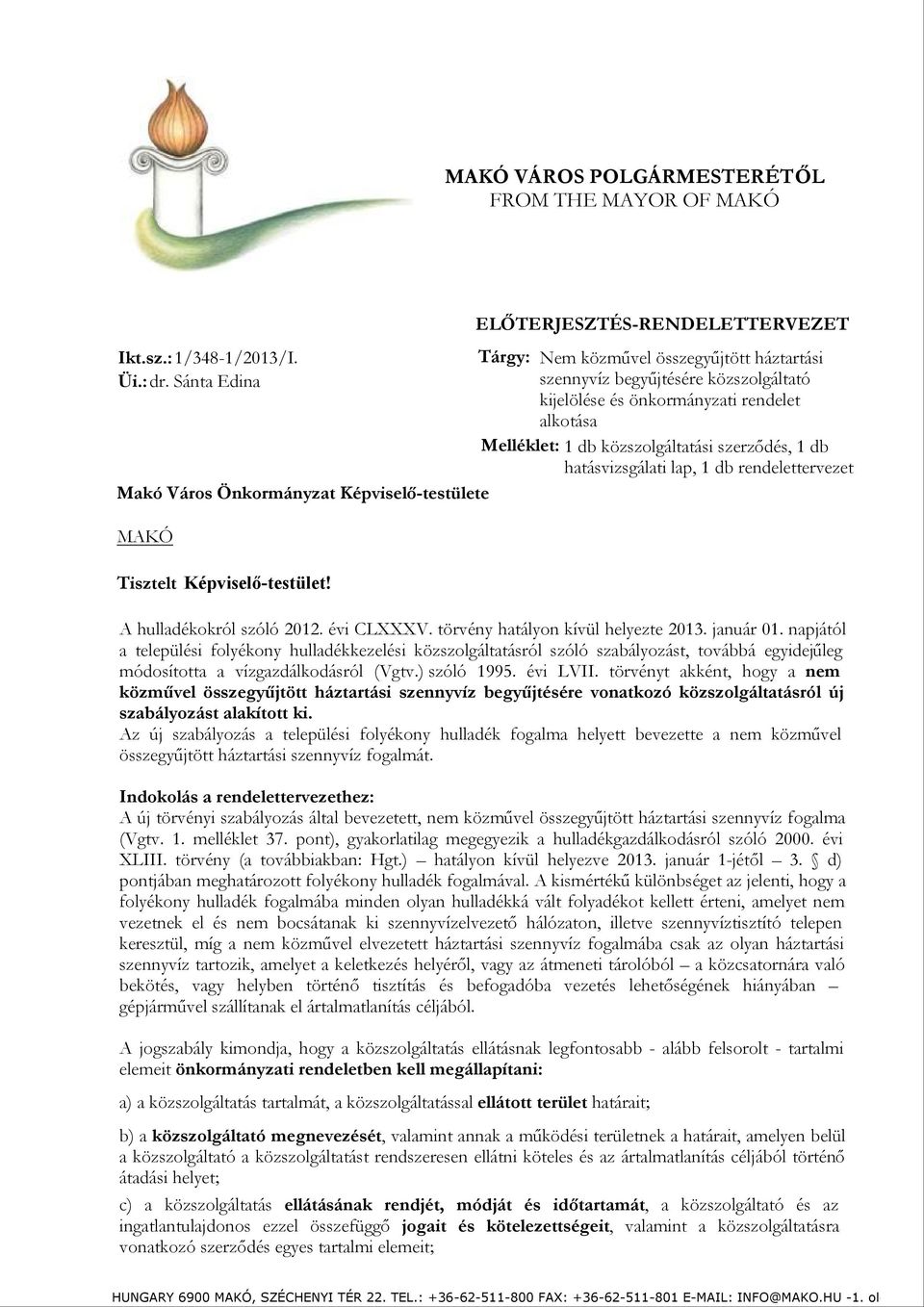 MAKÓ VÁROS POLGÁRMESTERÉTŐL
FROM THE MAYOR OF MAKÓ

ELŐTERJESZTÉS-RENDELETTERVEZET

Ikt.sz.: 1/348-1/2013/I.
Üi.: dr. Sánta Edina

Tárgy: Nem közművel összegyűjtött háztartási szennyvíz begyűjtésére közszolgáltató kijelölése és önkormányzati rendelet alkotása

Melléklet: 1 db közszolgáltatási szerződés, 1 db hatásvizsgálati lap, 1 db rendelettervezet

Makó Város Önkormányzat Képviselő-testülete

MAKÓ

Tisztelt Képviselő-testület!

A hulladékokról szóló 2012. évi CLXXXV. törvény hatályon kívül helyezte 2013. január 01. napjától a települési folyékony hulladékkezelési közszolgáltatásról szóló szabályozást, továbbá egyidejűleg módosította a vízgazdálkodásról (Vgtv.) szóló 1995. évi LVII. törvényt akként, hogy a nem közművel összegyűjtött háztartási szennyvíz begyűjtésére vonatkozó közszolgáltatásról új szabályozást alakított ki.
Az új szabályozás a települési folyékony hulladék fogalma helyett bevezette a nem közművel összegyűjtött háztartási szennyvíz fogalmát.

Indokolás a rendelettervezethez:
A új törvényi szabályozás által bevezetett, nem közművel összegyűjtött háztartási szennyvíz fogalma (Vgtv. 1. melléklet 37. pont), gyakorlatilag megegyezik a hulladékgazdálkodásról szóló 2000. évi XLIII. törvény (a továbbiakban: Hgt.) – hatályon kívül helyezve 2013. január 1-jétől – 3. § d) pontjában meghatározott folyékony hulladék fogalmával. A kismértékű különbséget az jelenti, hogy a folyékony hulladék fogalmába minden olyan hulladékká vált folyadékot kellett érteni, amelyet nem vezetnek el és nem bocsátanak ki szennyvízelvezető hálózaton, illetve szennyvíztisztító telepen keresztül, míg a nem közművel elvezetett háztartási szennyvíz fogalmába csak az olyan háztartási szennyvíz tartozik, amelyet a keletkezés helyéről, vagy az átmeneti tárolóból – a közcsatornára való bekötés, vagy helyben történő tisztítás és befogadóba vezetés lehetőségének hiányában – gépjárművel szállítanak el ártalmatlanítás céljából.

A jogszabály kimondja, hogy a közszolgáltatás ellátásnak legfontosabb - alább felsorolt - tartalmi elemeit önkormányzati rendeletben kell megállapítani:

a) a közszolgáltatás tartalmát, a közszolgáltatással ellátott terület határait;

b) a közszolgáltató megnevezését, valamint annak a működési területnek a határait, amelyen belül a közszolgáltató a közszolgáltatást rendszeresen ellátni köteles és az ártalmatlanítás céljából történő átadási helyet;

c) a közszolgáltatás ellátásának rendjét, módját és időtartamát, a közszolgáltató és az ingatlantulajdonos ezzel összefüggő jogait és kötelezettségeit, valamint a közszolgáltatásra vonatkozó szerződés egyes tartalmi elemeit;

HUNGARY 6900 MAKÓ, SZÉCHENYI TÉR 22. TEL.: +36-62-511-800 FAX: +36-62-511-801 E-MAIL: INFO@MAKO.HU -1. ol